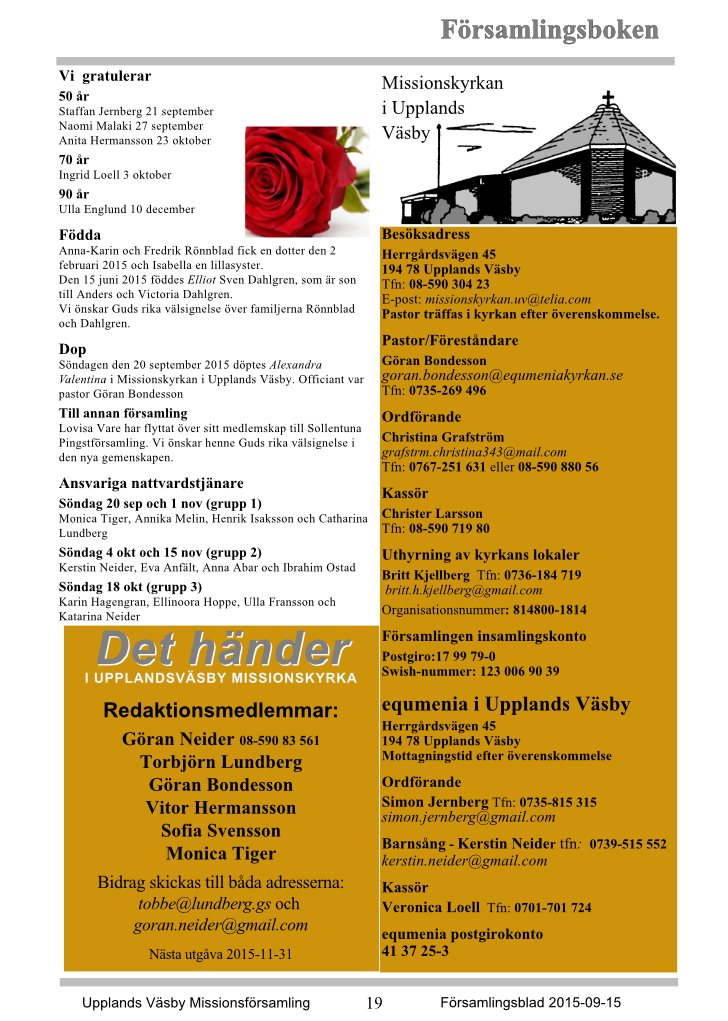 Församlingsboken

Vi gratulerar
50 år
Staffan Jernberg 21 september
Naomi Malaki 27 september
Anita Hermansson 23 oktober
70 år
Ingrid Loell 3 oktober
90 år
Ulla Englund 10 december

Födda
Anna-Karin och Fredrik Rönnblad fick en dotter den 2 februari 2015 och Isabella en lillasyster.
Den 15 juni 2015 föddes Elliot Sven Dahlgren, som är son till Anders och Victoria Dahlgren.
Vi önskar Guds rika välsignelse över familjerna Rönnblad och Dahlgren.

Dop
Söndagen den 20 september 2015 döptes Alexandra Valentina i Missionskyrkan i Upplands Väsby. Officiant var pastor Göran Bondesson

Till annan församling
Lovisa Vare har flyttat över sitt medlemskap till Sollentuna Pingstförsamling. Vi önskar henne Guds rika välsignelse i den nya gemenskapen.

Ansvariga nattvardstjänare
Söndag 20 sep och 1 nov (grupp 1)
Monica Tiger, Annika Melin, Henrik Isaksson och Catharina Lundberg
Söndag 4 okt och 15 nov (grupp 2)
Kerstin Neider, Eva Anfält, Anna Abar och Ibrahim Ostad
Söndag 18 okt (grupp 3)
Karin Hagengran, Ellinoora Hoppe, Ulla Fransson och Katarina Neider

Det händer
I UPPLANDSVÄSBY MISSIONSKYRKA

Redaktionsmedlemmar:
Göran Neider 08-590 83 561
Torbjörn Lundberg
Göran Bondesson
Vitor Hermansson
Sofia Svensson
Monica Tiger
Bidrag skickas till båda adresserna:
tobbe@lundberg.gs och
goran.neider@gmail.com
Nästa utgåva 2015-11-31

Missionskyrkan
i Upplands
Väsby

Besöksadress
Herrgårdsvägen 45
194 78 Upplands Väsby
Tfn: 08-590 304 23
E-post: missionskyrkan.uv@telia.com
Pastor träffas i kyrkan efter överenskommelse.

Pastor/Föreståndare
Göran Bondesson
goran.bondesson@equmeniakyrkan.se
Tfn: 0735-269 496

Ordförande
Christina Grafström
grafstrm.christina343@mail.com
Tfn: 0767-251 631 eller 08-590 880 56

Kassör
Christer Larsson
Tfn: 08-590 719 80

Uthyrning av kyrkans lokaler
Britt Kjellberg Tfn: 0736-184 719
britt.h.kjellberg@gmail.com
Organisationsnummer: 814800-1814

Församlingen insamlingskonto
Postgiro:17 99 79-0
Swish-nummer: 123 006 90 39

equmenia i Upplands Väsby
Herrgårdsvägen 45
194 78 Upplands Väsby
Mottagningstid efter överenskommelse

Ordförande
Simon Jernberg Tfn: 0735-815 315
simon.jernberg@gmail.com

Barnsång - Kerstin Neider tfn: 0739-515 552
kerstin.neider@gmail.com

Kassör
Veronica Loell Tfn: 0701-701 724

equmenia postgirokonto
41 37 25-3

Upplands Väsby Missionsförsamling 19 Församlingsblad 2015-09-15